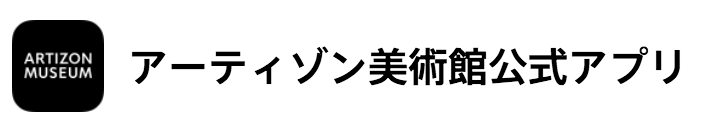 ARTIZON
MUSEUM

アーティゾン美術館公式アプリ